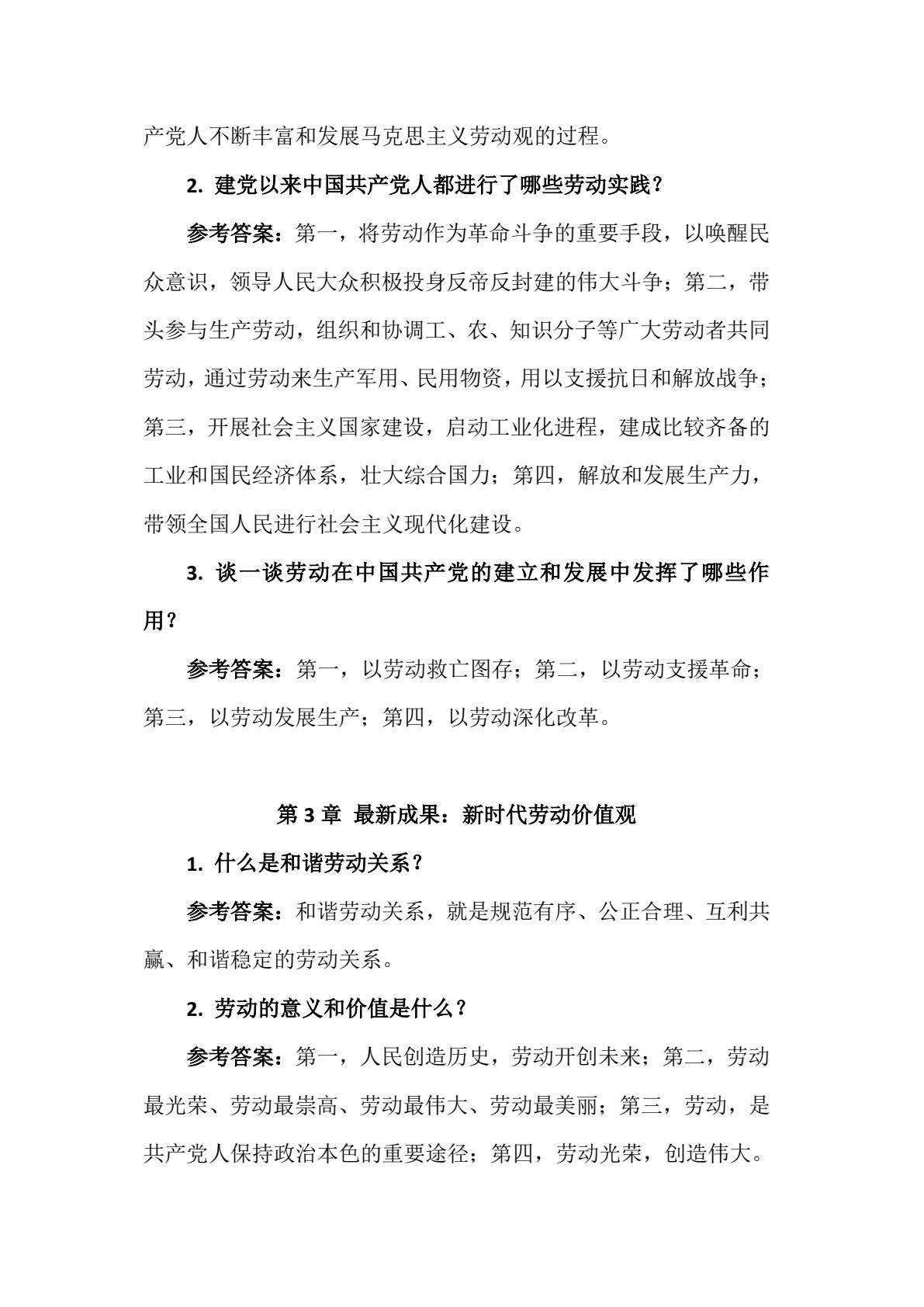 产党人不断丰富和发展马克思主义劳动观的过程。

2. 建党以来中国共产党人都进行了哪些劳动实践？

参考答案：第一，将劳动作为革命斗争的重要手段，以唤醒民众意识，领导人民大众积极投身反帝反封建的伟大斗争；第二，带头参与生产劳动，组织和协调工、农、知识分子等广大劳动者共同劳动，通过劳动来生产军用、民用物资，用以支援抗日和解放战争；第三，开展社会主义国家建设，启动工业化进程，建成比较齐备的工业和国民经济体系，壮大综合国力；第四，解放和发展生产力，带领全国人民进行社会主义现代化建设。

3. 谈一谈劳动在中国共产党的建立和发展中发挥了哪些作用？

参考答案：第一，以劳动救亡图存；第二，以劳动支援革命；第三，以劳动发展生产；第四，以劳动深化改革。

第 3 章 最新成果：新时代劳动价值观

1. 什么是和谐劳动关系？

参考答案：和谐劳动关系，就是规范有序、公正合理、互利共赢、和谐稳定的劳动关系。

2. 劳动的意义和价值是什么？

参考答案：第一，人民创造历史，劳动开创未来；第二，劳动最光荣、劳动最崇高、劳动最伟大、劳动最美丽；第三，劳动，是共产党人保持政治本色的重要途径；第四，劳动光荣，创造伟大。